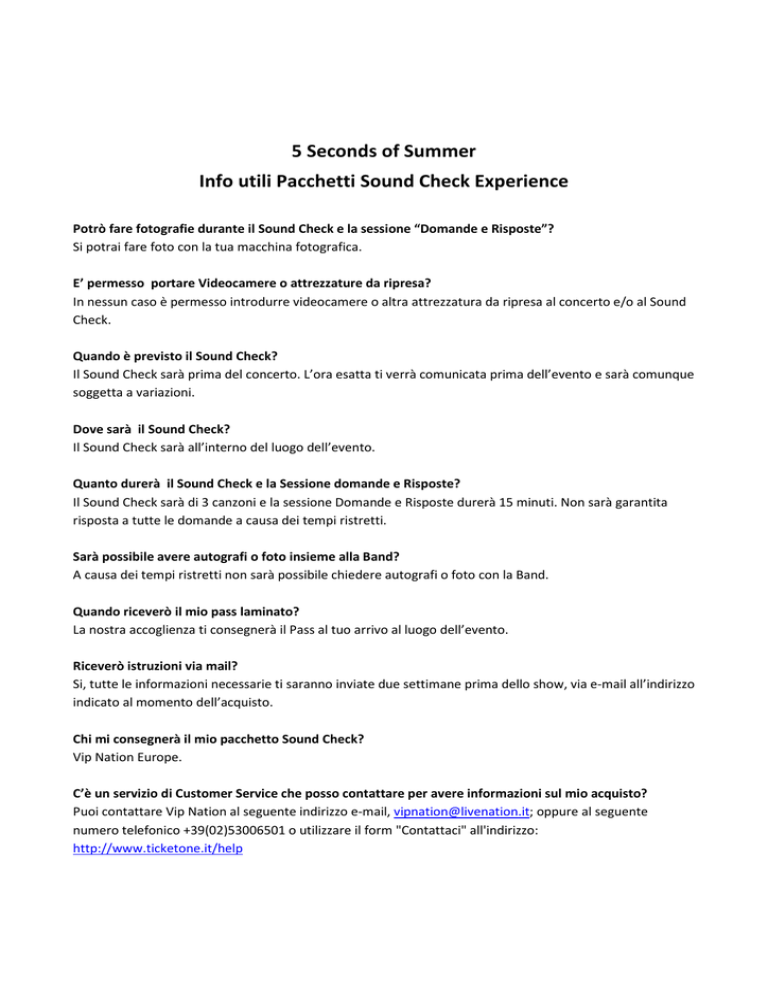 5 Seconds of Summer
Info utili Pacchetti Sound Check Experience

Potrò fare fotografie durante il Sound Check e la sessione "Domande e Risposte"?
Si potrai fare foto con la tua macchina fotografica.

E' permesso portare Videocamere o attrezzature da ripresa?
In nessun caso è permesso introdurre videocamere o altra attrezzatura da ripresa al concerto e/o al Sound Check.

Quando è previsto il Sound Check?
Il Sound Check sarà prima del concerto. L'ora esatta ti verrà comunicata prima dell'evento e sarà comunque soggetta a variazioni.

Dove sarà il Sound Check?
Il Sound Check sarà all'interno del luogo dell'evento.

Quanto durerà il Sound Check e la Sessione domande e Risposte?
Il Sound Check sarà di 3 canzoni e la sessione Domande e Risposte durerà 15 minuti. Non sarà garantita risposta a tutte le domande a causa dei tempi ristretti.

Sarà possibile avere autografi o foto insieme alla Band?
A causa dei tempi ristretti non sarà possibile chiedere autografi o foto con la Band.

Quando riceverò il mio pass laminato?
La nostra accoglienza ti consegnerà il Pass al tuo arrivo al luogo dell'evento.

Riceverò istruzioni via mail?
Si, tutte le informazioni necessarie ti saranno inviate due settimane prima dello show, via e-mail all'indirizzo indicato al momento dell'acquisto.

Chi mi consegnerà il mio pacchetto Sound Check?
Vip Nation Europe.

C'è un servizio di Customer Service che posso contattare per avere informazioni sul mio acquisto?
Puoi contattare Vip Nation al seguente indirizzo e-mail, vipnation@livenation.it; oppure al seguente numero telefonico +39(02)53006501 o utilizzare il form "Contattaci" all'indirizzo: http://www.ticketone.it/help